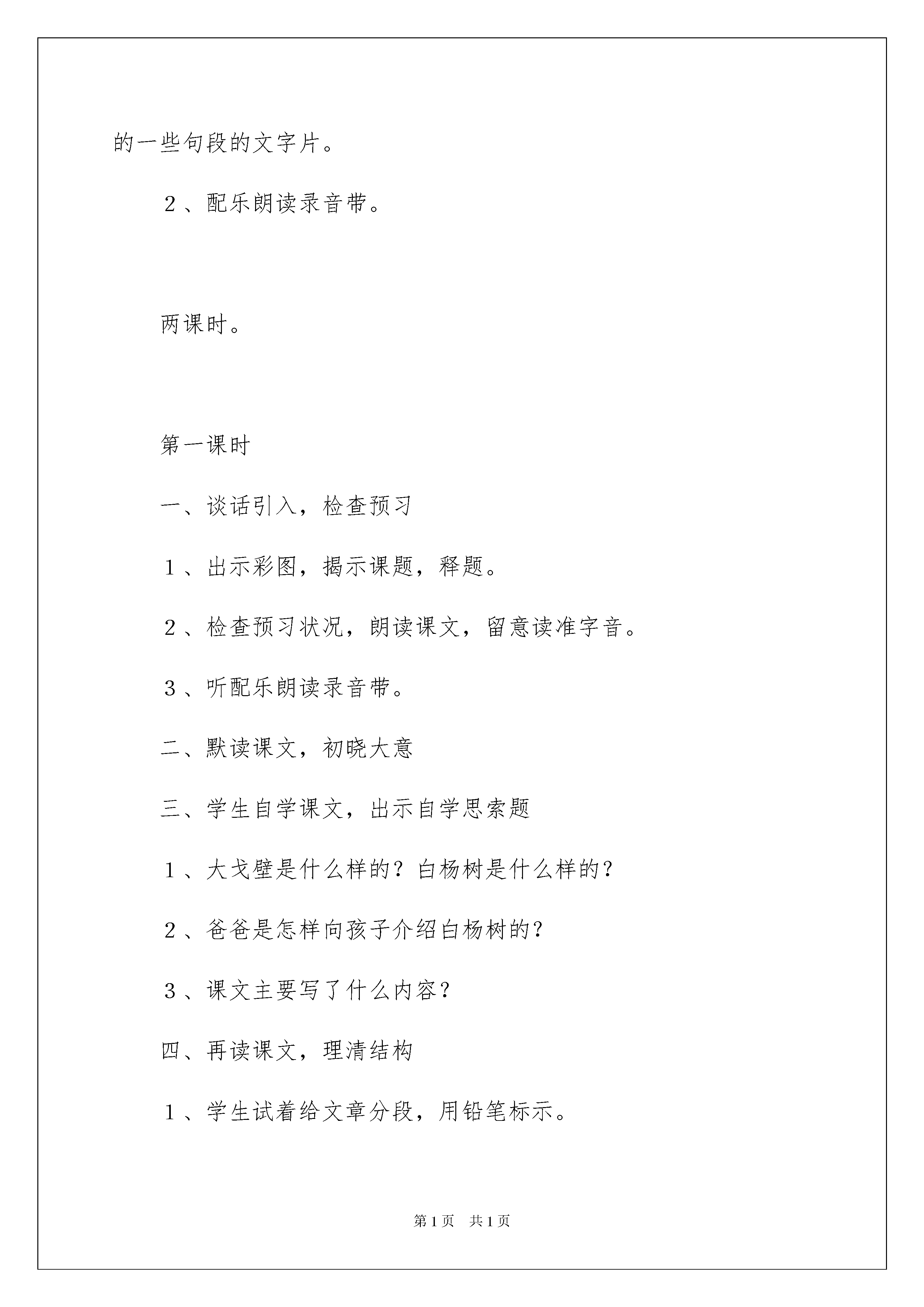 的一些句段的文字片。

２、配乐朗读录音带。

两课时。

第一课时

一、谈话引入，检查预习

１、出示彩图，揭示课题，释题。

２、检查预习状况，朗读课文，留意读准字音。

３、听配乐朗读录音带。

二、默读课文，初晓大意

三、学生自学课文，出示自学思索题

１、大戈壁是什么样的？白杨树是什么样的？

２、爸爸是怎样向孩子介绍白杨树的？

３、课文主要写了什么内容？

四、再读课文，理清结构

１、学生试着给文章分段，用铅笔标示。

第1页　共1页